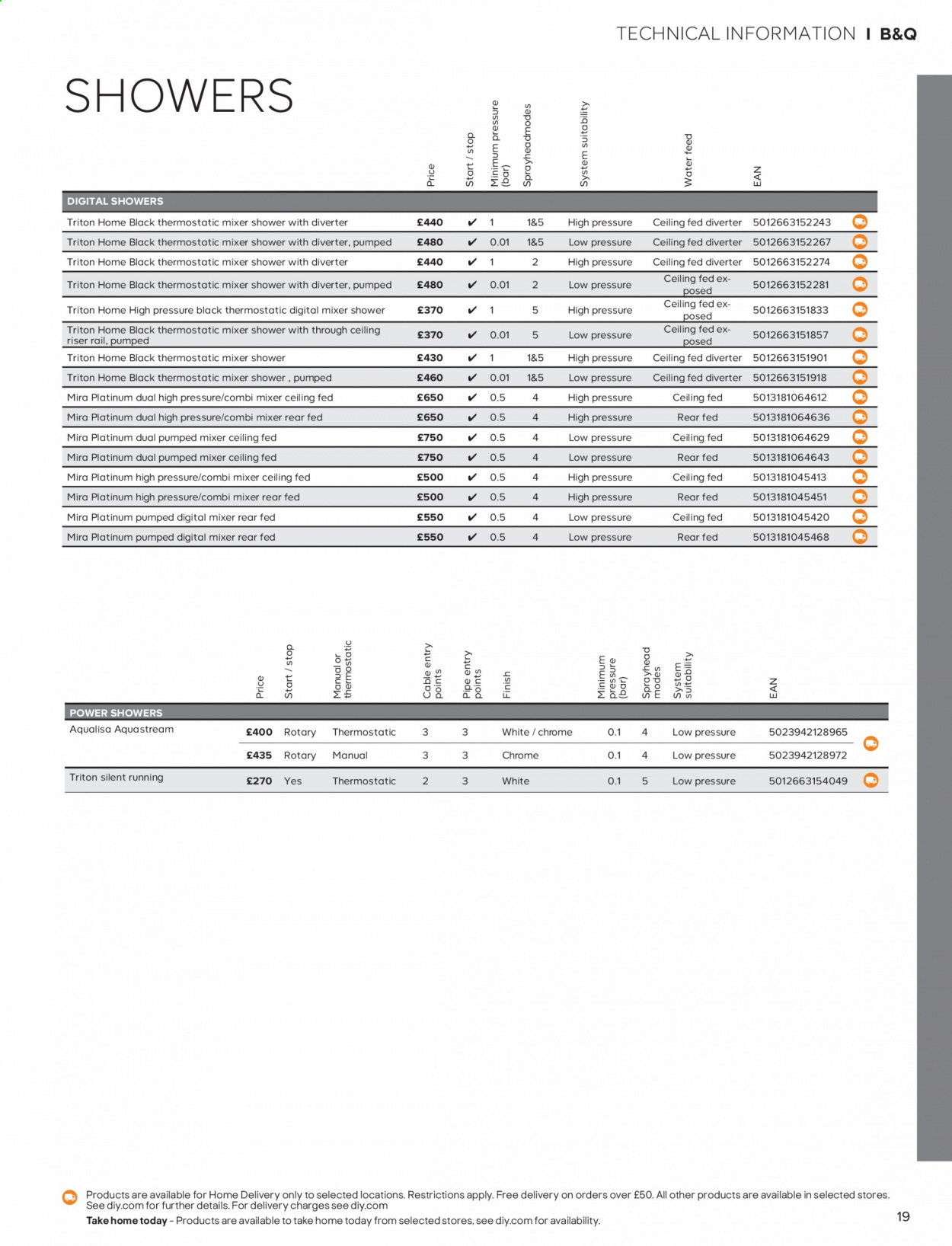 TECHNICAL INFORMATION I B&Q

SHOWERS

| DIGITAL SHOWERS | Price | Start / stop | Minimum pressure (bar) | Sprayheadmodes | System suitability | Water feed | EAN |
|---|---|---|---|---|---|---|---|
| Triton Home Black thermostatic mixer shower with diverter | £440 | ✔ | 1 | 1&5 | High pressure | Ceiling fed diverter | 5012663152243 |
| Triton Home Black thermostatic mixer shower with diverter, pumped | £480 | ✔ | 0.01 | 1&5 | Low pressure | Ceiling fed diverter | 5012663152267 |
| Triton Home Black thermostatic mixer shower with diverter | £440 | ✔ | 1 | 2 | High pressure | Ceiling fed diverter | 5012663152274 |
| Triton Home Black thermostatic mixer shower with diverter, pumped | £480 | ✔ | 0.01 | 2 | Low pressure | Ceiling fed exposed | 5012663152281 |
| Triton Home High pressure black thermostatic digital mixer shower | £370 | ✔ | 1 | 5 | High pressure | Ceiling fed exposed | 5012663151833 |
| Triton Home Black thermostatic mixer shower with through ceiling riser rail, pumped | £370 | ✔ | 0.01 | 5 | Low pressure | Ceiling fed exposed | 5012663151857 |
| Triton Home Black thermostatic mixer shower | £430 | ✔ | 1 | 1&5 | High pressure | Ceiling fed diverter | 5012663151901 |
| Triton Home Black thermostatic mixer shower , pumped | £460 | ✔ | 0.01 | 1&5 | Low pressure | Ceiling fed diverter | 5012663151918 |
| Mira Platinum dual high pressure/combi mixer ceiling fed | £650 | ✔ | 0.5 | 4 | High pressure | Ceiling fed | 5013181064612 |
| Mira Platinum dual high pressure/combi mixer rear fed | £650 | ✔ | 0.5 | 4 | High pressure | Rear fed | 5013181064636 |
| Mira Platinum dual pumped mixer ceiling fed | £750 | ✔ | 0.5 | 4 | Low pressure | Ceiling fed | 5013181064629 |
| Mira Platinum dual pumped mixer ceiling fed | £750 | ✔ | 0.5 | 4 | Low pressure | Rear fed | 5013181064643 |
| Mira Platinum high pressure/combi mixer ceiling fed | £500 | ✔ | 0.5 | 4 | High pressure | Ceiling fed | 5013181045413 |
| Mira Platinum high pressure/combi mixer rear fed | £500 | ✔ | 0.5 | 4 | High pressure | Rear fed | 5013181045451 |
| Mira Platinum pumped digital mixer rear fed | £550 | ✔ | 0.5 | 4 | Low pressure | Ceiling fed | 5013181045420 |
| Mira Platinum pumped digital mixer rear fed | £550 | ✔ | 0.5 | 4 | Low pressure | Rear fed | 5013181045468 |

| POWER SHOWERS | Price | Start / stop | Manual or thermostatic | Cable entry points | Pipe entry points | Finish | Minimum pressure (bar) | Sprayhead modes | System suitability | EAN |
|---|---|---|---|---|---|---|---|---|---|---|
| Aqualisa Aquastream | £400 | Rotary | Thermostatic | 3 | 3 | White / chrome | 0.1 | 4 | Low pressure | 5023942128965 |
| | £435 | Rotary | Manual | 3 | 3 | Chrome | 0.1 | 4 | Low pressure | 5023942128972 |
| Triton silent running | £270 | Yes | Thermostatic | 2 | 3 | White | 0.1 | 5 | Low pressure | 5012663154049 |

Products are available for Home Delivery only to selected locations. Restrictions apply. Free delivery on orders over £50. All other products are available in selected stores. See diy.com for further details. For delivery charges see diy.com
Take home today – Products are available to take home today from selected stores, see diy.com for availability.

19